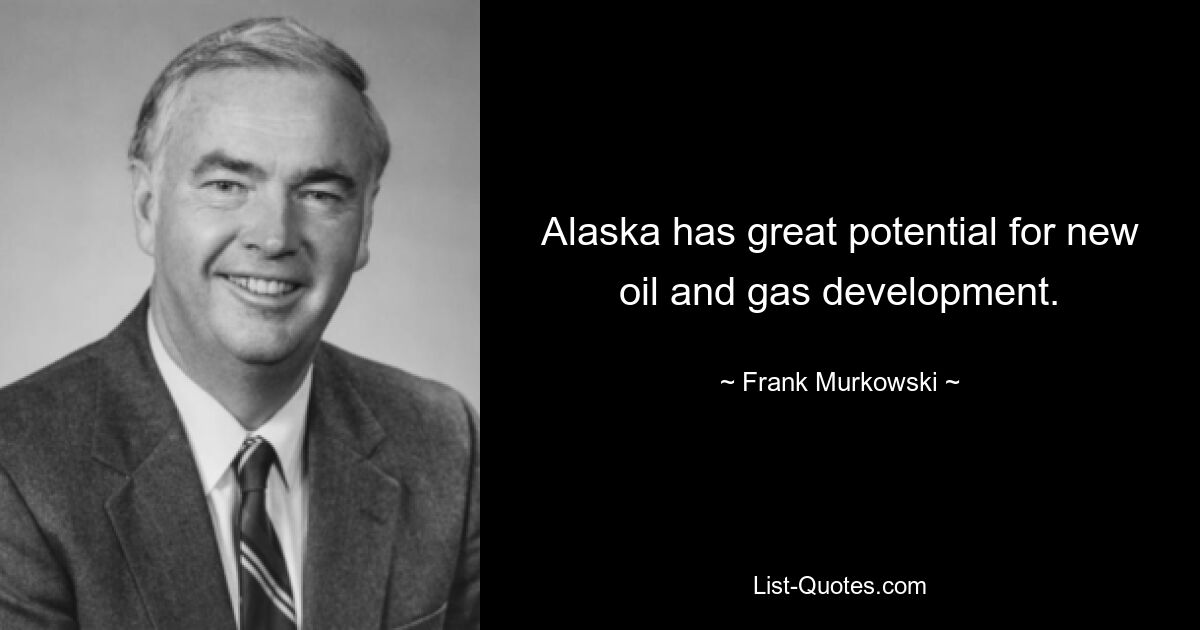 Alaska has great potential for new oil and gas development.

~ Frank Murkowski ~

List-Quotes.com